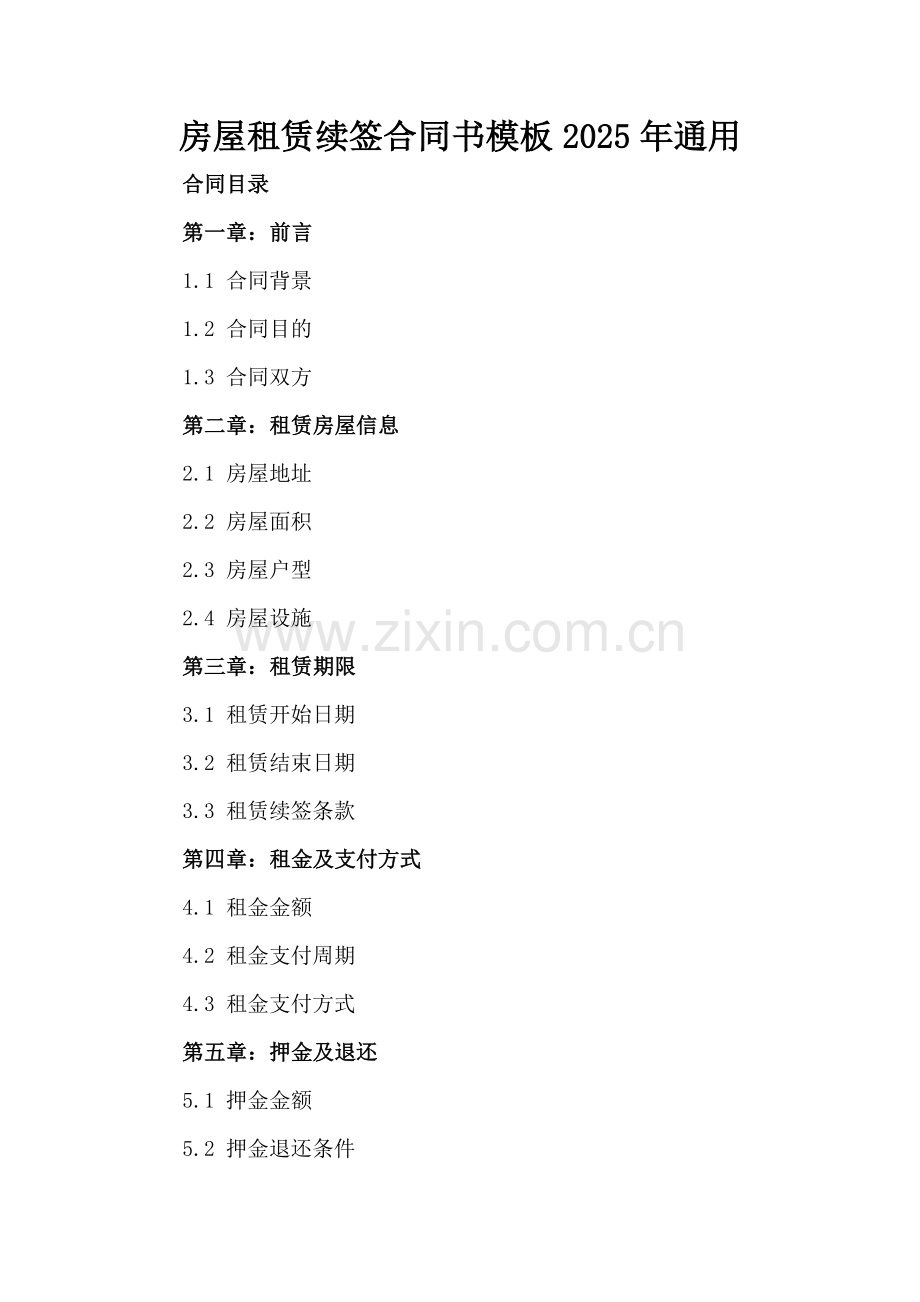 房屋租赁续签合同书模板2025年通用

合同目录

第一章：前言

1.1 合同背景

1.2 合同目的

1.3 合同双方

第二章：租赁房屋信息

2.1 房屋地址

2.2 房屋面积

2.3 房屋户型

2.4 房屋设施

第三章：租赁期限

3.1 租赁开始日期

3.2 租赁结束日期

3.3 租赁续签条款

第四章：租金及支付方式

4.1 租金金额

4.2 租金支付周期

4.3 租金支付方式

第五章：押金及退还

5.1 押金金额

5.2 押金退还条件

www.zixin.com.cn